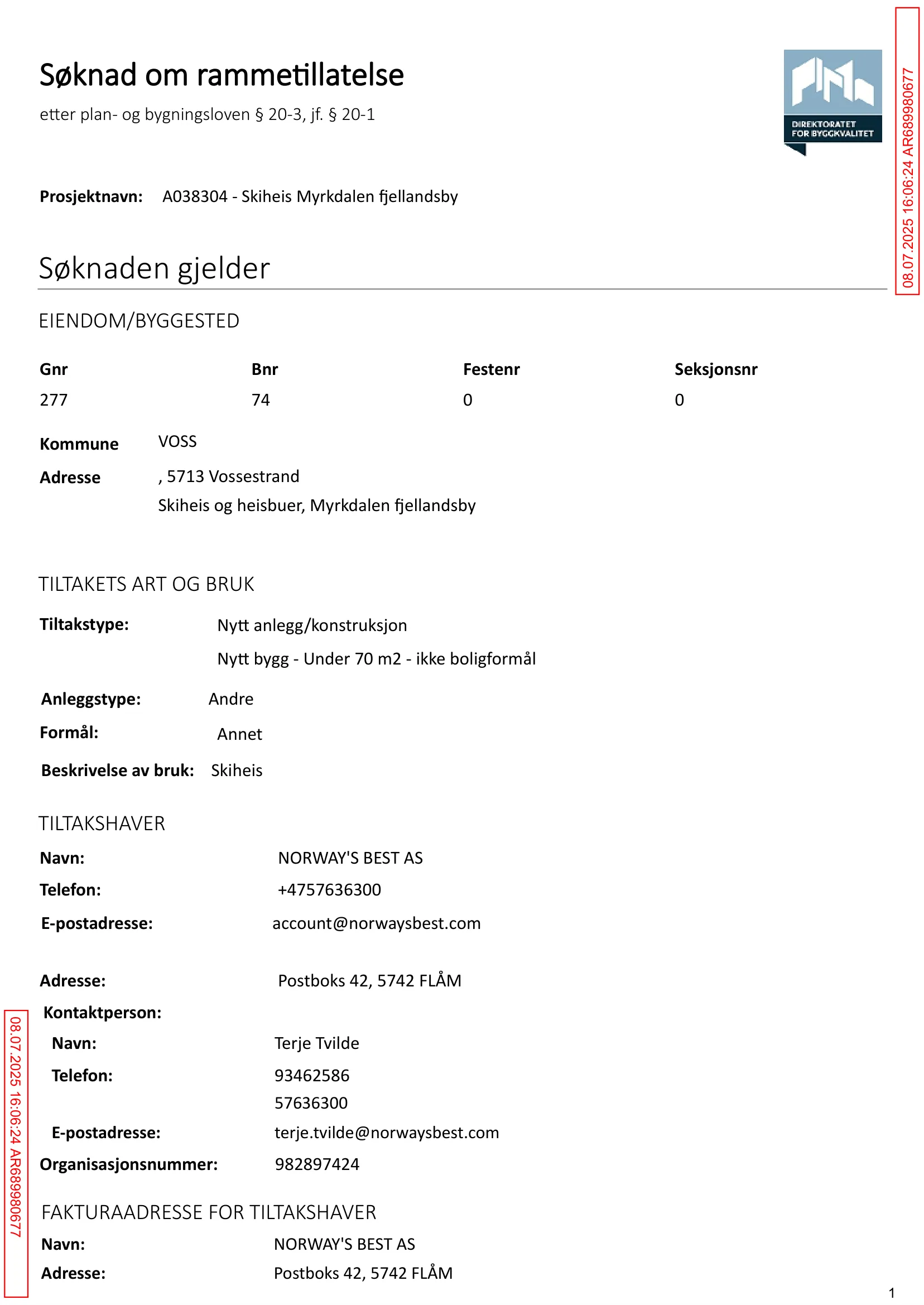 Søknad om rammetillatelse

etter plan- og bygningsloven § 20-3, jf. § 20-1

DIREKTORATET FOR BYGGKVALITET

08.07.2025 16:06:24 AR689980677

Prosjektnavn: A038304 - Skiheis Myrkdalen fjellandsby

Søknaden gjelder

EIENDOM/BYGGESTED

| Gnr | Bnr | Festenr | Seksjonsnr |
|---|---|---|---|
| 277 | 74 | 0 | 0 |

Kommune VOSS

Adresse , 5713 Vossestrand
Skiheis og heisbuer, Myrkdalen fjellandsby

TILTAKETS ART OG BRUK

Tiltakstype: Nytt anlegg/konstruksjon
Nytt bygg - Under 70 m2 - ikke boligformål

Anleggstype: Andre

Formål: Annet

Beskrivelse av bruk: Skiheis

TILTAKSHAVER

Navn: NORWAY'S BEST AS

Telefon: +4757636300

E-postadresse: account@norwaysbest.com

Adresse: Postboks 42, 5742 FLÅM

Kontaktperson:

Navn: Terje Tvilde

Telefon: 93462586
57636300

E-postadresse: terje.tvilde@norwaysbest.com

Organisasjonsnummer: 982897424

FAKTURAADRESSE FOR TILTAKSHAVER

Navn: NORWAY'S BEST AS

Adresse: Postboks 42, 5742 FLÅM

08.07.2025 16:06:24 AR689980677

1